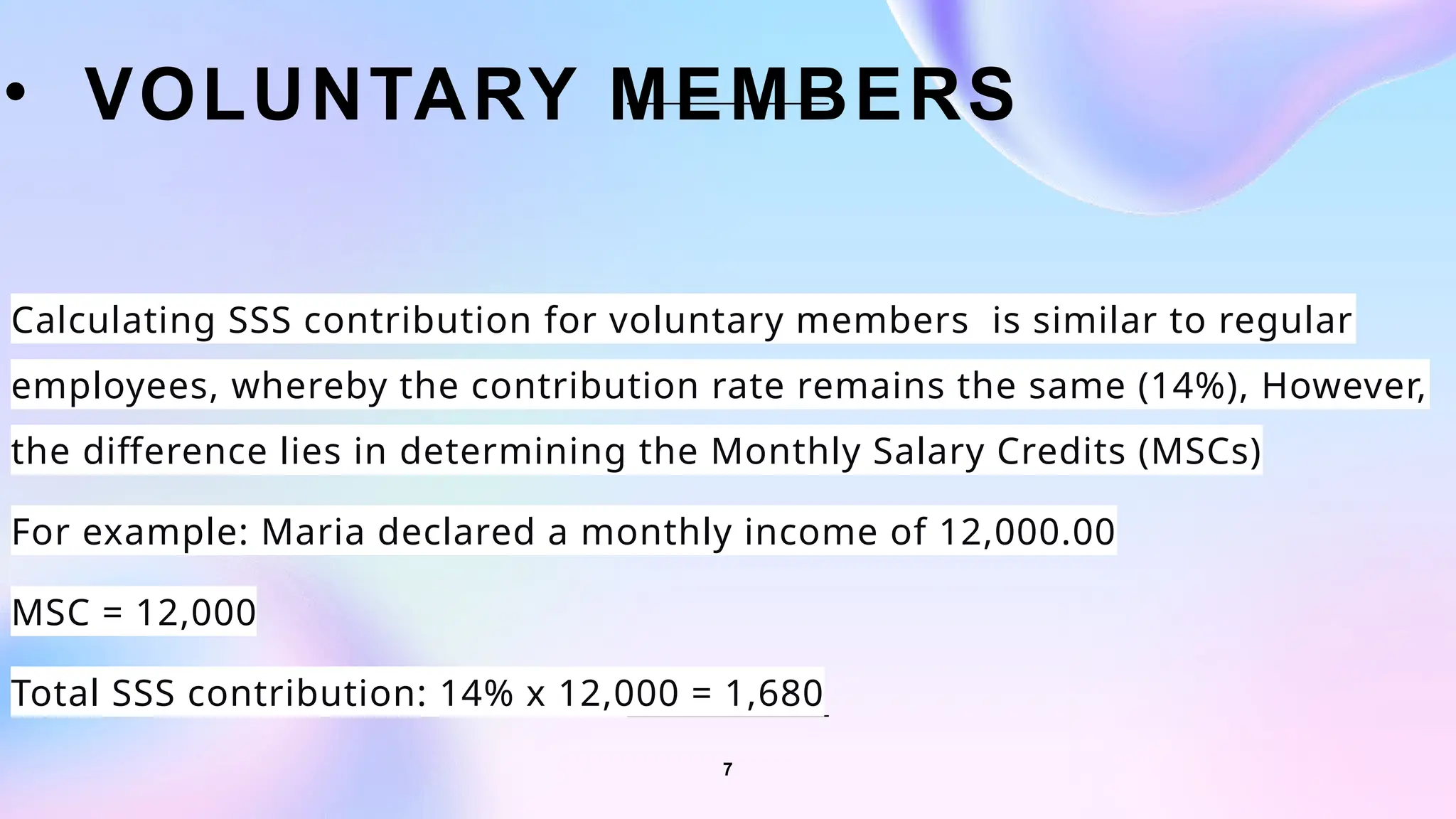 • VOLUNTARY MEMBERS

Calculating SSS contribution for voluntary members  is similar to regular employees, whereby the contribution rate remains the same (14%), However, the difference lies in determining the Monthly Salary Credits (MSCs)

For example: Maria declared a monthly income of 12,000.00

MSC = 12,000

Total SSS contribution: 14% x 12,000 = 1,680

7